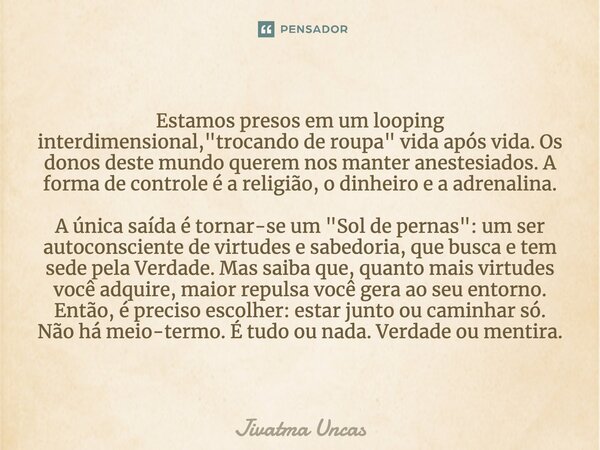 PENSADOR

Estamos presos em um looping interdimensional,"trocando de roupa" vida após vida. Os donos deste mundo querem nos manter anestesiados. A forma de controle é a religião, o dinheiro e a adrenalina.

A única saída é tornar-se um "Sol de pernas": um ser autoconsciente de virtudes e sabedoria, que busca e tem sede pela Verdade. Mas saiba que, quanto mais virtudes você adquire, maior repulsa você gera ao seu entorno. Então, é preciso escolher: estar junto ou caminhar só. Não há meio-termo. É tudo ou nada. Verdade ou mentira.

Jivatma Uncas